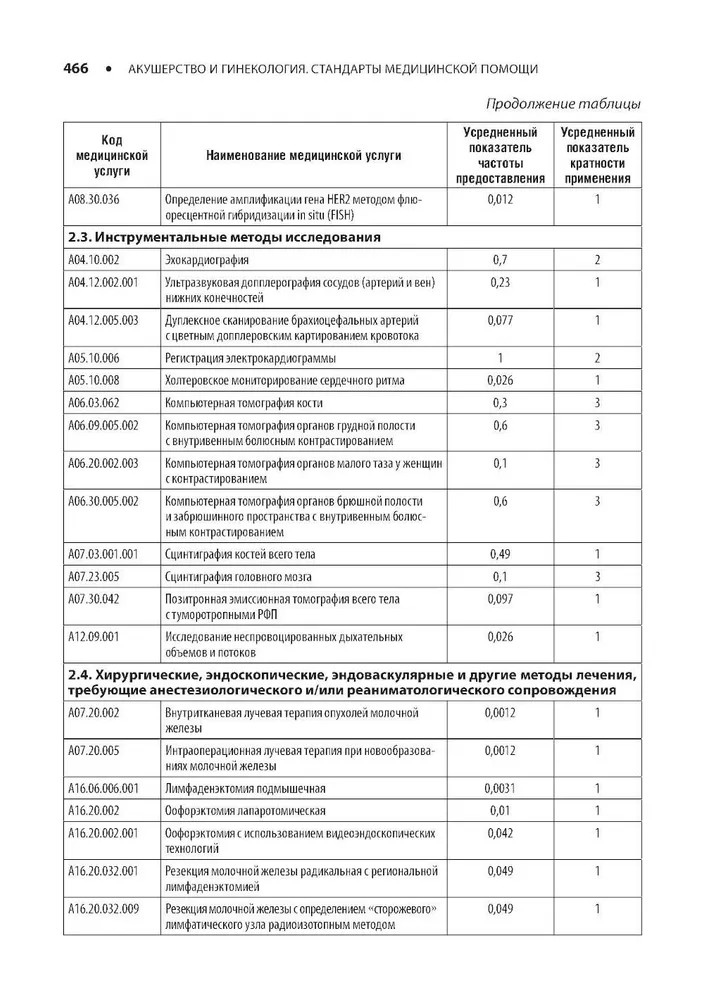 466 • АКУШЕРСТВО И ГИНЕКОЛОГИЯ. СТАНДАРТЫ МЕДИЦИНСКОЙ ПОМОЩИ

Продолжение таблицы

| Код медицинской услуги | Наименование медицинской услуги | Усредненный показатель частоты предоставления | Усредненный показатель кратности применения |
|---|---|---|---|
| A08.30.036 | Определение амплификации гена HER2 методом флюоресцентной гибридизации in situ (FISH) | 0,012 | 1 |
| **2.3. Инструментальные методы исследования** | | | |
| A04.10.002 | Эхокардиография | 0,7 | 2 |
| A04.12.002.001 | Ультразвуковая допплерография сосудов (артерий и вен) нижних конечностей | 0,23 | 1 |
| A04.12.005.003 | Дуплексное сканирование брахиоцефальных артерий с цветным допплеровским картированием кровотока | 0,077 | 1 |
| A05.10.006 | Регистрация электрокардиограммы | 1 | 2 |
| A05.10.008 | Холтеровское мониторирование сердечного ритма | 0,026 | 1 |
| A06.03.062 | Компьютерная томография кости | 0,3 | 3 |
| A06.09.005.002 | Компьютерная томография органов грудной полости с внутривенным болюсным контрастированием | 0,6 | 3 |
| A06.20.002.003 | Компьютерная томография органов малого таза у женщин с контрастированием | 0,1 | 3 |
| A06.30.005.002 | Компьютерная томография органов брюшной полости и забрюшинного пространства с внутривенным болюсным контрастированием | 0,6 | 3 |
| A07.03.001.001 | Сцинтиграфия костей всего тела | 0,49 | 1 |
| A07.23.005 | Сцинтиграфия головного мозга | 0,1 | 3 |
| A07.30.042 | Позитронная эмиссионная томография всего тела с туморотропными РФП | 0,097 | 1 |
| A12.09.001 | Исследование неспровоцированных дыхательных объемов и потоков | 0,026 | 1 |
| **2.4. Хирургические, эндоскопические, эндоваскулярные и другие методы лечения, требующие анестезиологического и/или реаниматологического сопровождения** | | | |
| A07.20.002 | Внутритканевая лучевая терапия опухолей молочной железы | 0,0012 | 1 |
| A07.20.005 | Интраоперационная лучевая терапия при новообразованиях молочной железы | 0,0012 | 1 |
| A16.06.006.001 | Лимфаденэктомия подмышечная | 0,0031 | 1 |
| A16.20.002 | Оофорэктомия лапаротомическая | 0,01 | 1 |
| A16.20.002.001 | Оофорэктомия с использованием видеоэндоскопических технологий | 0,042 | 1 |
| A16.20.032.001 | Резекция молочной железы радикальная с региональной лимфаденэктомией | 0,049 | 1 |
| A16.20.032.009 | Резекция молочной железы с определением «сторожевого» лимфатического узла радиоизотопным методом | 0,049 | 1 |